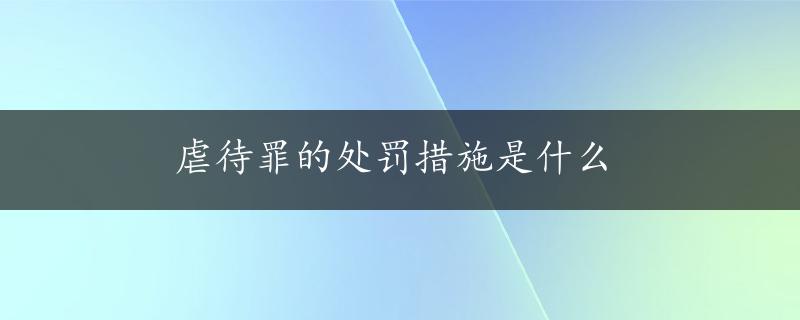 虐待罪的处罚措施是什么